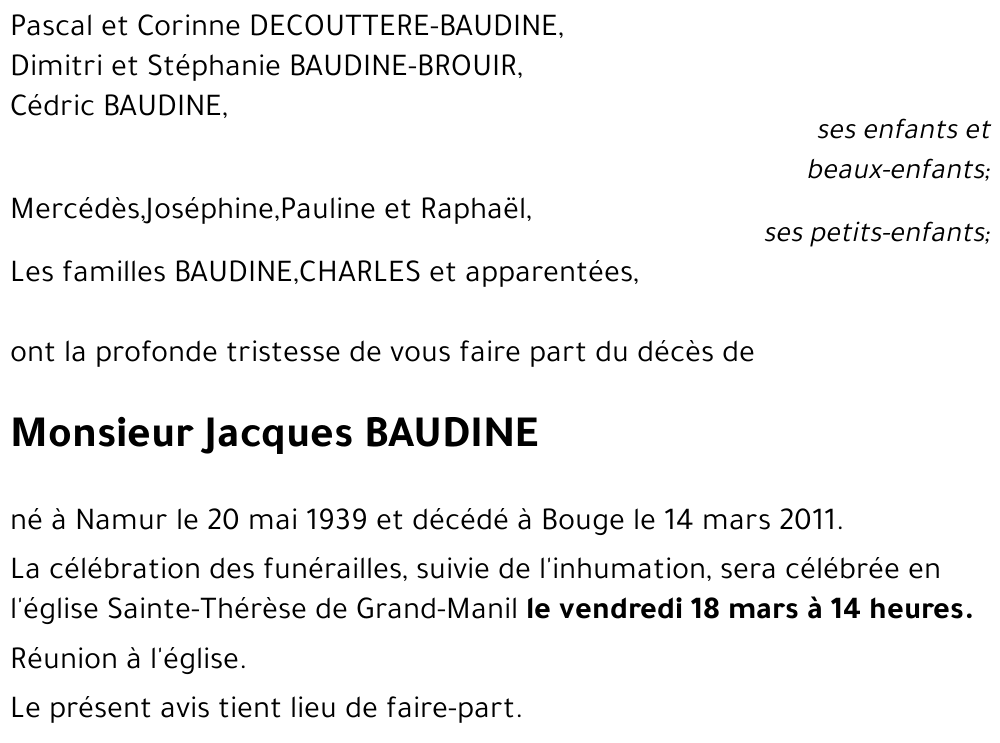 Pascal et Corinne DECOUTTERE-BAUDINE,
Dimitri et Stéphanie BAUDINE-BROUIR,
Cédric BAUDINE,

ses enfants et beaux-enfants;

Mercédès,Joséphine,Pauline et Raphaël,

ses petits-enfants;

Les familles BAUDINE,CHARLES et apparentées,

ont la profonde tristesse de vous faire part du décès de

Monsieur Jacques BAUDINE

né à Namur le 20 mai 1939 et décédé à Bouge le 14 mars 2011.

La célébration des funérailles, suivie de l'inhumation, sera célébrée en l'église Sainte-Thérèse de Grand-Manil le vendredi 18 mars à 14 heures.

Réunion à l'église.

Le présent avis tient lieu de faire-part.